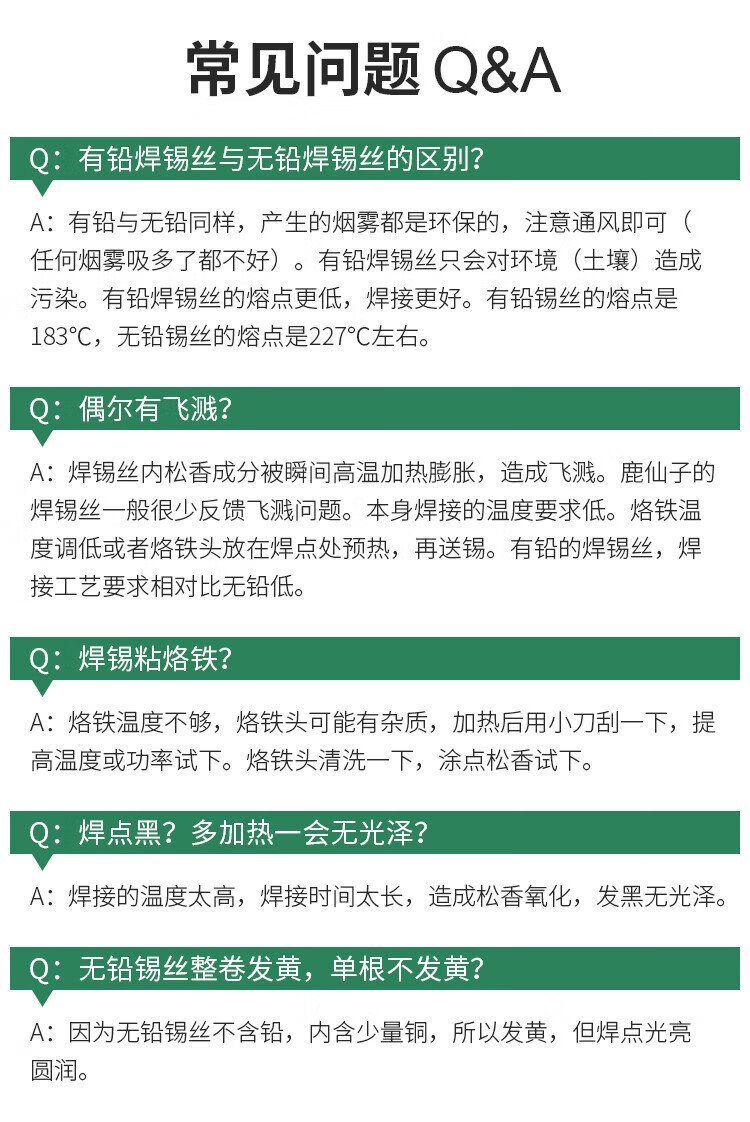 常见问题 Q&A

Q：有铅焊锡丝与无铅焊锡丝的区别？

A：有铅与无铅同样，产生的烟雾都是环保的，注意通风即可（任何烟雾吸多了都不好）。有铅焊锡丝只会对环境（土壤）造成污染。有铅焊锡丝的熔点更低，焊接更好。有铅锡丝的熔点是183°C，无铅锡丝的熔点是227°C左右。

Q：偶尔有飞溅？

A：焊锡丝内松香成分被瞬间高温加热膨胀，造成飞溅。鹿仙子的焊锡丝一般很少反馈飞溅问题。本身焊接的温度要求低。烙铁温度调低或者烙铁头放在焊点处预热，再送锡。有铅的焊锡丝，焊接工艺要求相对比无铅低。

Q：焊锡粘烙铁？

A：烙铁温度不够，烙铁头可能有杂质，加热后用小刀刮一下，提高温度或功率试下。烙铁头清洗一下，涂点松香试下。

Q：焊点黑？多加热一会无光泽？

A：焊接的温度太高，焊接时间太长，造成松香氧化，发黑无光泽。

Q：无铅锡丝整卷发黄，单根不发黄？

A：因为无铅锡丝不含铅，内含少量铜，所以发黄，但焊点光亮圆润。